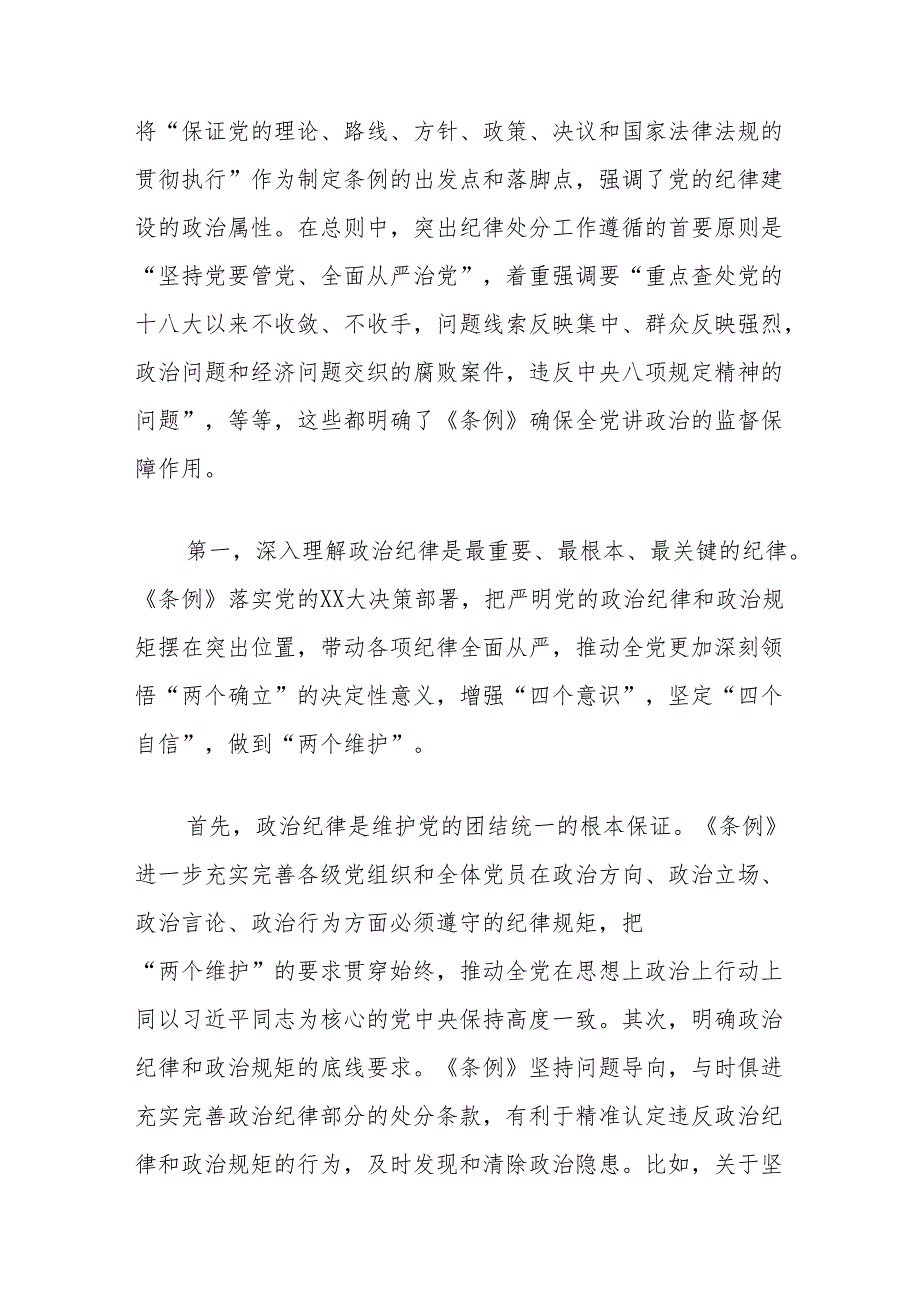 将“保证党的理论、路线、方针、政策、决议和国家法律法规的贯彻执行”作为制定条例的出发点和落脚点，强调了党的纪律建设的政治属性。在总则中，突出纪律处分工作遵循的首要原则是“坚持党要管党、全面从严治党”，着重强调要“重点查处党的十八大以来不收敛、不收手，问题线索反映集中、群众反映强烈，政治问题和经济问题交织的腐败案件，违反中央八项规定精神的问题”，等等，这些都明确了《条例》确保全党讲政治的监督保障作用。

第一，深入理解政治纪律是最重要、最根本、最关键的纪律。《条例》落实党的XX大决策部署，把严明党的政治纪律和政治规矩摆在突出位置，带动各项纪律全面从严，推动全党更加深刻领悟“两个确立”的决定性意义，增强“四个意识”，坚定“四个自信”，做到“两个维护”。

首先，政治纪律是维护党的团结统一的根本保证。《条例》进一步充实完善各级党组织和全体党员在政治方向、政治立场、政治言论、政治行为方面必须遵守的纪律规矩，把“两个维护”的要求贯穿始终，推动全党在思想上政治上行动上同以习近平同志为核心的党中央保持高度一致。其次，明确政治纪律和政治规矩的底线要求。《条例》坚持问题导向，与时俱进充实完善政治纪律部分的处分条款，有利于精准认定违反政治纪律和政治规矩的行为，及时发现和清除政治隐患。比如，关于坚